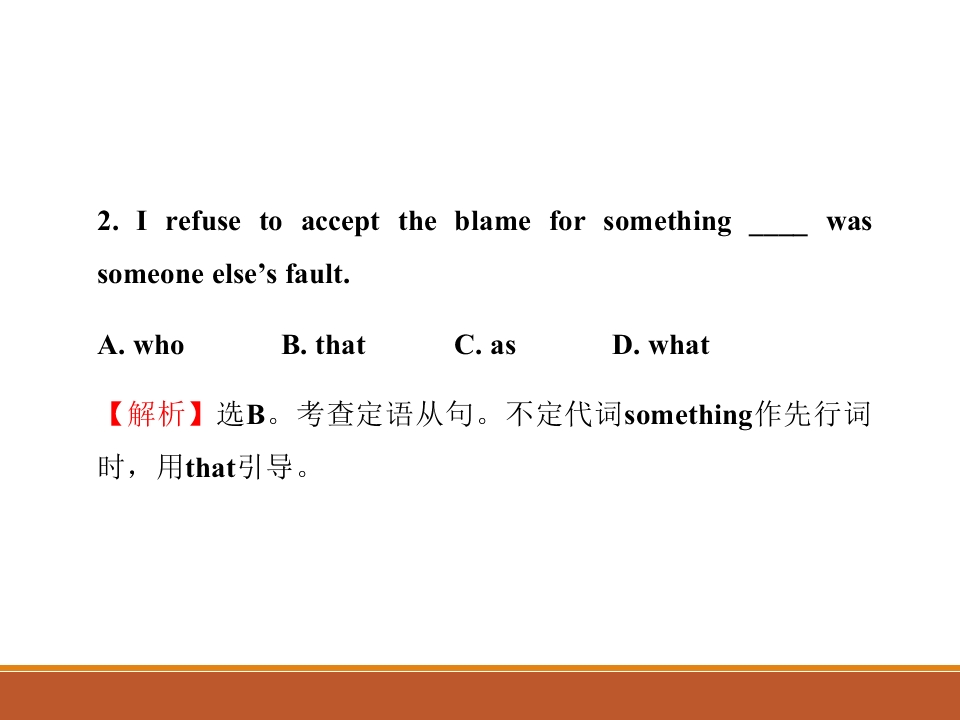 2. I refuse to accept the blame for something ____ was someone else’s fault.

A. who B. that C. as D. what

【解析】选B。考查定语从句。不定代词something作先行词时，用that引导。